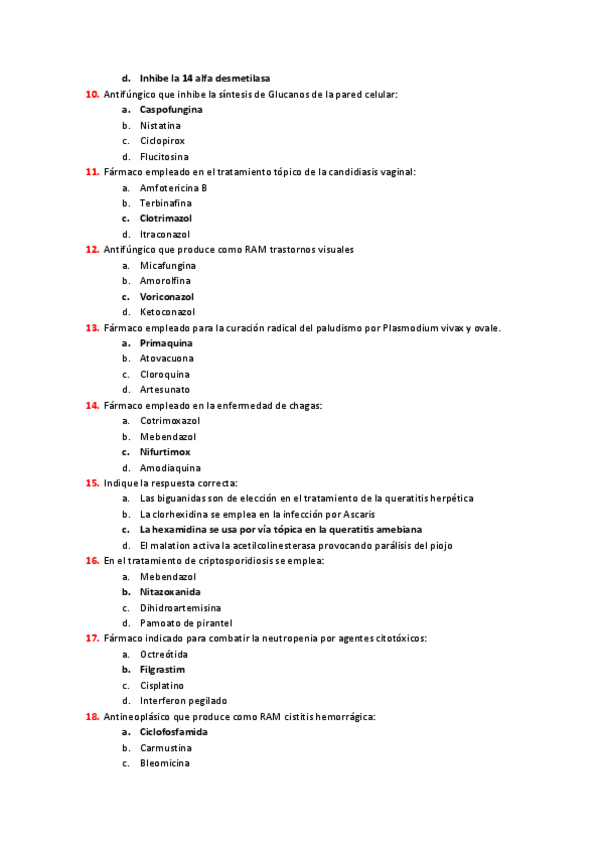 d. Inhibe la 14 alfa desmetilasa

10. Antifúngico que inhibe la síntesis de Glucanos de la pared celular:
a. Caspofungina
b. Nistatina
c. Ciclopirox
d. Flucitosina

11. Fármaco empleado en el tratamiento tópico de la candidiasis vaginal:
a. Amfotericina B
b. Terbinafina
c. Clotrimazol
d. Itraconazol

12. Antifúngico que produce como RAM trastornos visuales
a. Micafungina
b. Amorolfina
c. Voriconazol
d. Ketoconazol

13. Fármaco empleado para la curación radical del paludismo por Plasmodium vivax y ovale.
a. Primaquina
b. Atovacuona
c. Cloroquina
d. Artesunato

14. Fármaco empleado en la enfermedad de chagas:
a. Cotrimoxazol
b. Mebendazol
c. Nifurtimox
d. Amodiaquina

15. Indique la respuesta correcta:
a. Las biguanidas son de elección en el tratamiento de la queratitis herpética
b. La clorhexidina se emplea en la infección por Ascaris
c. La hexamidina se usa por vía tópica en la queratitis amebiana
d. El malation activa la acetilcolinesterasa provocando parálisis del piojo

16. En el tratamiento de criptosporidiosis se emplea:
a. Mebendazol
b. Nitazoxanida
c. Dihidroartemisina
d. Pamoato de pirantel

17. Fármaco indicado para combatir la neutropenia por agentes citotóxicos:
a. Octreótida
b. Filgrastim
c. Cisplatino
d. Interferon pegilado

18. Antineoplásico que produce como RAM cistitis hemorrágica:
a. Ciclofosfamida
b. Carmustina
c. Bleomicina